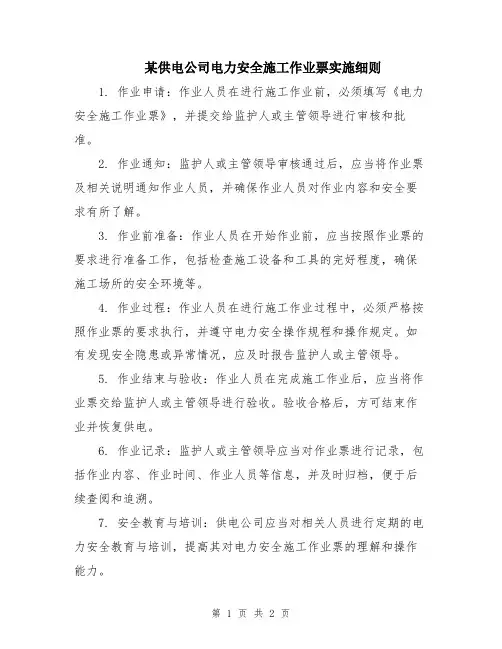 某供电公司电力安全施工作业票实施细则

1. 作业申请：作业人员在进行施工作业前，必须填写《电力安全施工作业票》，并提交给监护人或主管领导进行审核和批准。

2. 作业通知：监护人或主管领导审核通过后，应当将作业票及相关说明通知作业人员，并确保作业人员对作业内容和安全要求有所了解。

3. 作业前准备：作业人员在开始作业前，应当按照作业票的要求进行准备工作，包括检查施工设备和工具的完好程度，确保施工场所的安全环境等。

4. 作业过程：作业人员在进行施工作业过程中，必须严格按照作业票的要求执行，并遵守电力安全操作规程和操作规定。如有发现安全隐患或异常情况，应及时报告监护人或主管领导。

5. 作业结束与验收：作业人员在完成施工作业后，应当将作业票交给监护人或主管领导进行验收。验收合格后，方可结束作业并恢复供电。

6. 作业记录：监护人或主管领导应当对作业票进行记录，包括作业内容、作业时间、作业人员等信息，并及时归档，便于后续查阅和追溯。

7. 安全教育与培训：供电公司应当对相关人员进行定期的电力安全教育与培训，提高其对电力安全施工作业票的理解和操作能力。

第 1 页 共 2 页